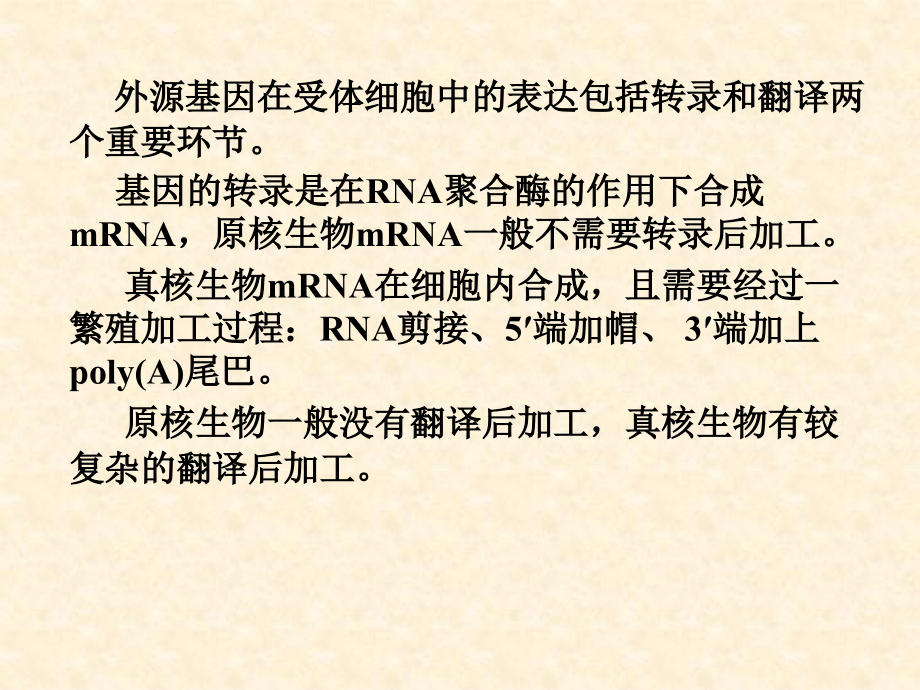 外源基因在受体细胞中的表达包括转录和翻译两个重要环节。

基因的转录是在RNA聚合酶的作用下合成mRNA，原核生物mRNA一般不需要转录后加工。

真核生物mRNA在细胞内合成，且需要经过一繁殖加工过程：RNA剪接、5′端加帽、 3′端加上poly(A)尾巴。

原核生物一般没有翻译后加工，真核生物有较复杂的翻译后加工。